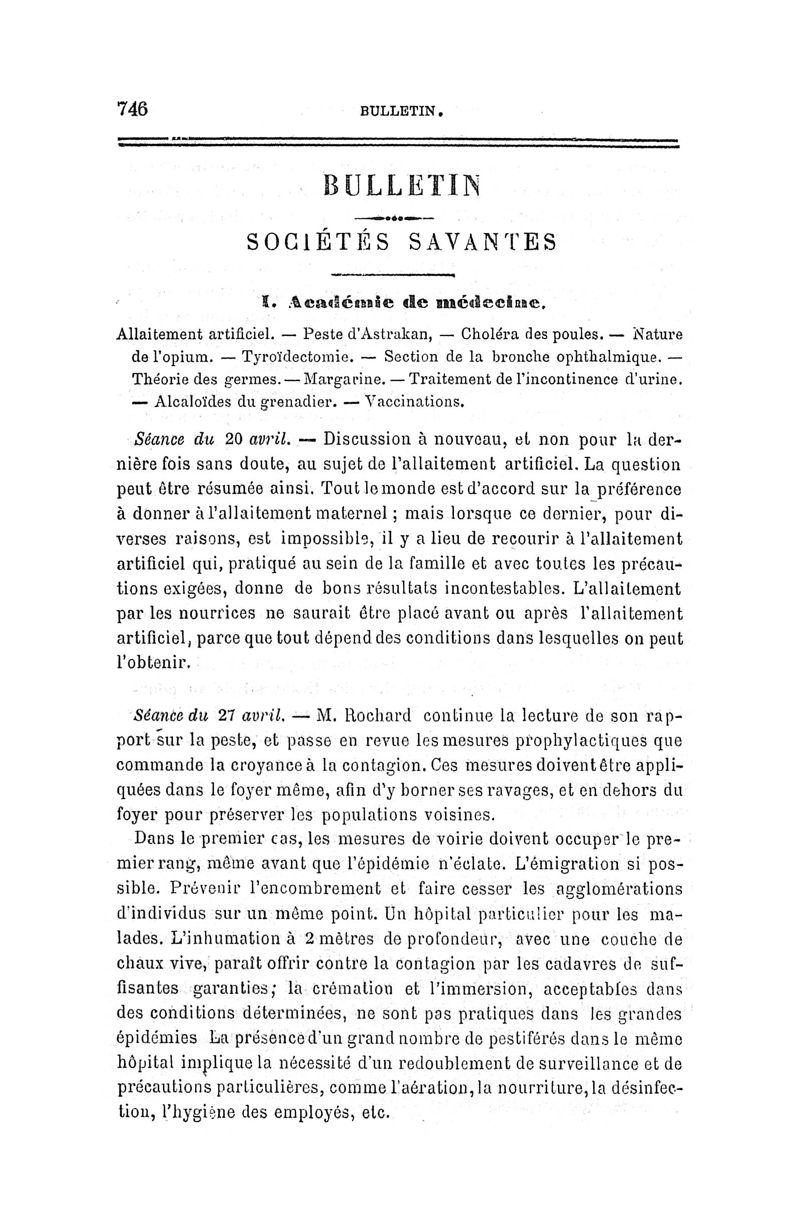 746 BULLETIN.

BULLETIN

SOCIÉTÉS SAVANTES

I. Académie de médecine.

Allaitement artificiel. — Peste d'Astrakan, — Choléra des poules. — Nature de l'opium. — Tyroïdectomie. — Section de la bronche ophthalmique. — Théorie des germes. — Margarine. — Traitement de l'incontinence d'urine. — Alcaloïdes du grenadier. — Vaccinations.

Séance du 20 avril. — Discussion à nouveau, et non pour la dernière fois sans doute, au sujet de l'allaitement artificiel. La question peut être résumée ainsi. Tout le monde est d'accord sur la préférence à donner à l'allaitement maternel ; mais lorsque ce dernier, pour diverses raisons, est impossible, il y a lieu de recourir à l'allaitement artificiel qui, pratiqué au sein de la famille et avec toutes les précautions exigées, donne de bons résultats incontestables. L'allaitement par les nourrices ne saurait être placé avant ou après l'allaitement artificiel, parce que tout dépend des conditions dans lesquelles on peut l'obtenir.

Séance du 27 avril. — M. Rochard continue la lecture de son rapport sur la peste, et passe en revue les mesures prophylactiques que commande la croyance à la contagion. Ces mesures doivent être appliquées dans le foyer même, afin d'y borner ses ravages, et en dehors du foyer pour préserver les populations voisines.

Dans le premier cas, les mesures de voirie doivent occuper le premier rang, même avant que l'épidémie n'éclate. L'émigration si possible. Prévenir l'encombrement et faire cesser les agglomérations d'individus sur un même point. Un hôpital particulier pour les malades. L'inhumation à 2 mètres de profondeur, avec une couche de chaux vive, paraît offrir contre la contagion par les cadavres de suffisantes garanties; la crémation et l'immersion, acceptables dans des conditions déterminées, ne sont pas pratiques dans les grandes épidémies La présence d'un grand nombre de pestiférés dans le même hôpital implique la nécessité d'un redoublement de surveillance et de précautions particulières, comme l'aération, la nourriture, la désinfection, l'hygiène des employés, etc.